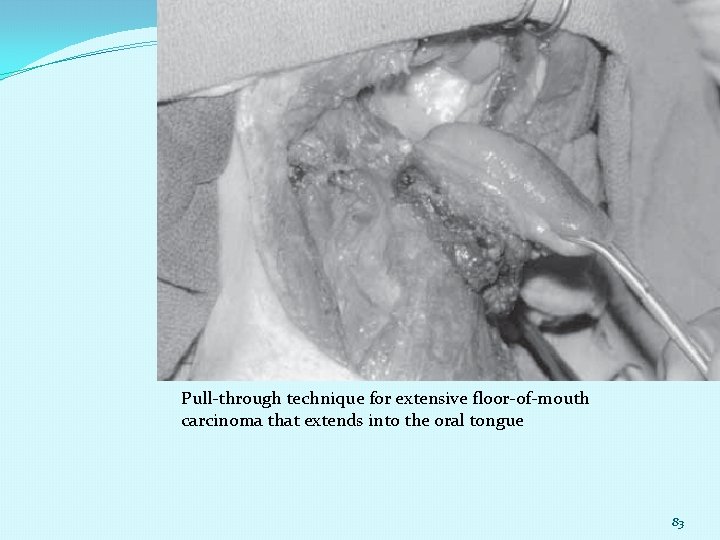 Pull-through technique for extensive floor-of-mouth carcinoma that extends into the oral tongue

83